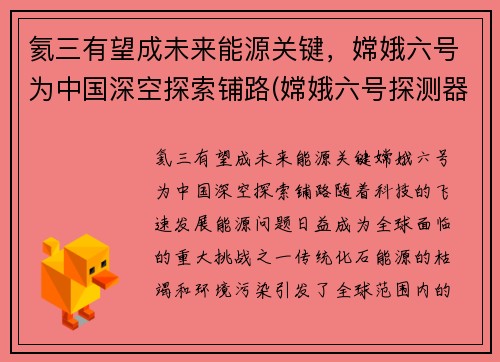 氦三有望成未来能源关键，嫦娥六号为中国深空探索铺路(嫦娥六号探测器

氦三有望成未来能源关键嫦娥六号为中国深空探索铺路随着科技的飞速发展能源问题日益成为全球面临的重大挑战之一传统化石能源的枯竭和环境污染引发了全球范围内的